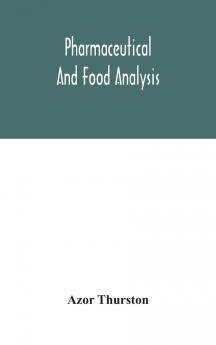 Pharmaceutical
And Food Analysis

Azor Thurston